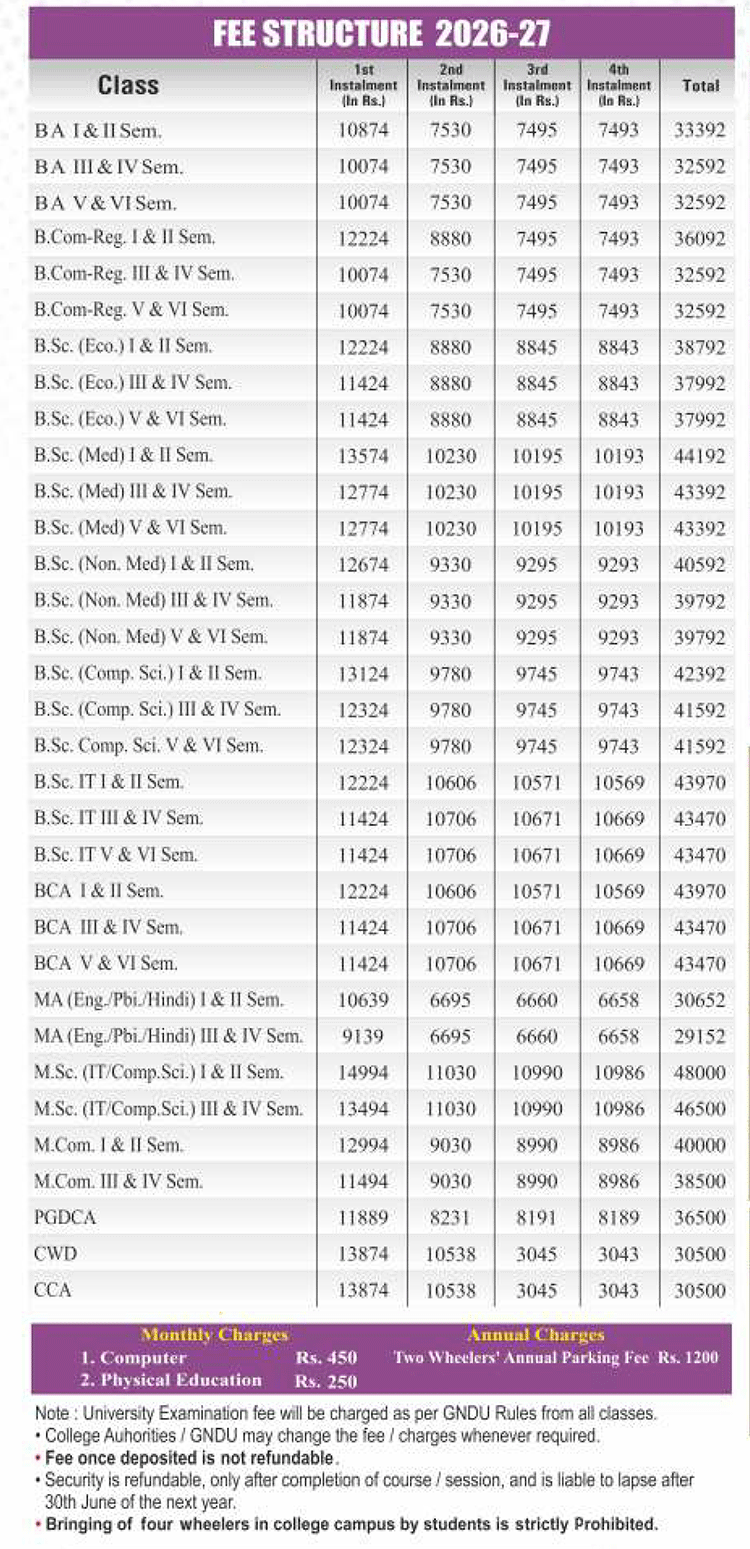 FEE STRUCTURE 2026-27

| Class | 1st Instalment (In Rs.) | 2nd Instalment (In Rs.) | 3rd Instalment (In Rs.) | 4th Instalment (In Rs.) | Total |
|---|---|---|---|---|---|
| B A I & II Sem. | 10874 | 7530 | 7495 | 7493 | 33392 |
| B A III & IV Sem. | 10074 | 7530 | 7495 | 7493 | 32592 |
| B A V & VI Sem. | 10074 | 7530 | 7495 | 7493 | 32592 |
| B.Com-Reg. I & II Sem. | 12224 | 8880 | 7495 | 7493 | 36092 |
| B.Com-Reg. III & IV Sem. | 10074 | 7530 | 7495 | 7493 | 32592 |
| B.Com-Reg. V & VI Sem. | 10074 | 7530 | 7495 | 7493 | 32592 |
| B.Sc. (Eco.) I & II Sem. | 12224 | 8880 | 8845 | 8843 | 38792 |
| B.Sc. (Eco.) III & IV Sem. | 11424 | 8880 | 8845 | 8843 | 37992 |
| B.Sc. (Eco.) V & VI Sem. | 11424 | 8880 | 8845 | 8843 | 37992 |
| B.Sc. (Med) I & II Sem. | 13574 | 10230 | 10195 | 10193 | 44192 |
| B.Sc. (Med) III & IV Sem. | 12774 | 10230 | 10195 | 10193 | 43392 |
| B.Sc. (Med) V & VI Sem. | 12774 | 10230 | 10195 | 10193 | 43392 |
| B.Sc. (Non. Med) I & II Sem. | 12674 | 9330 | 9295 | 9293 | 40592 |
| B.Sc. (Non. Med) III & IV Sem. | 11874 | 9330 | 9295 | 9293 | 39792 |
| B.Sc. (Non. Med) V & VI Sem. | 11874 | 9330 | 9295 | 9293 | 39792 |
| B.Sc. (Comp. Sci.) I & II Sem. | 13124 | 9780 | 9745 | 9743 | 42392 |
| B.Sc. (Comp. Sci.) III & IV Sem. | 12324 | 9780 | 9745 | 9743 | 41592 |
| B.Sc. Comp. Sci. V & VI Sem. | 12324 | 9780 | 9745 | 9743 | 41592 |
| B.Sc. IT I & II Sem. | 12224 | 10606 | 10571 | 10569 | 43970 |
| B.Sc. IT III & IV Sem. | 11424 | 10706 | 10671 | 10669 | 43470 |
| B.Sc. IT V & VI Sem. | 11424 | 10706 | 10671 | 10669 | 43470 |
| BCA I & II Sem. | 12224 | 10606 | 10571 | 10569 | 43970 |
| BCA III & IV Sem. | 11424 | 10706 | 10671 | 10669 | 43470 |
| BCA V & VI Sem. | 11424 | 10706 | 10671 | 10669 | 43470 |
| MA (Eng./Pbi./Hindi) I & II Sem. | 10639 | 6695 | 6660 | 6658 | 30652 |
| MA (Eng./Pbi./Hindi) III & IV Sem. | 9139 | 6695 | 6660 | 6658 | 29152 |
| M.Sc. (IT/Comp.Sci.) I & II Sem. | 14994 | 11030 | 10990 | 10986 | 48000 |
| M.Sc. (IT/Comp.Sci.) III & IV Sem. | 13494 | 11030 | 10990 | 10986 | 46500 |
| M.Com. I & II Sem. | 12994 | 9030 | 8990 | 8986 | 40000 |
| M.Com. III & IV Sem. | 11494 | 9030 | 8990 | 8986 | 38500 |
| PGDCA | 11889 | 8231 | 8191 | 8189 | 36500 |
| CWD | 13874 | 10538 | 3045 | 3043 | 30500 |
| CCA | 13874 | 10538 | 3045 | 3043 | 30500 |

Monthly Charges
1. Computer Rs. 450
2. Physical Education Rs. 250

Annual Charges
Two Wheelers' Annual Parking Fee Rs. 1200

Note : University Examination fee will be charged as per GNDU Rules from all classes.
• College Auhorities / GNDU may change the fee / charges whenever required.
• Fee once deposited is not refundable.
• Security is refundable, only after completion of course / session, and is liable to lapse after 30th June of the next year.
• Bringing of four wheelers in college campus by students is strictly Prohibited.